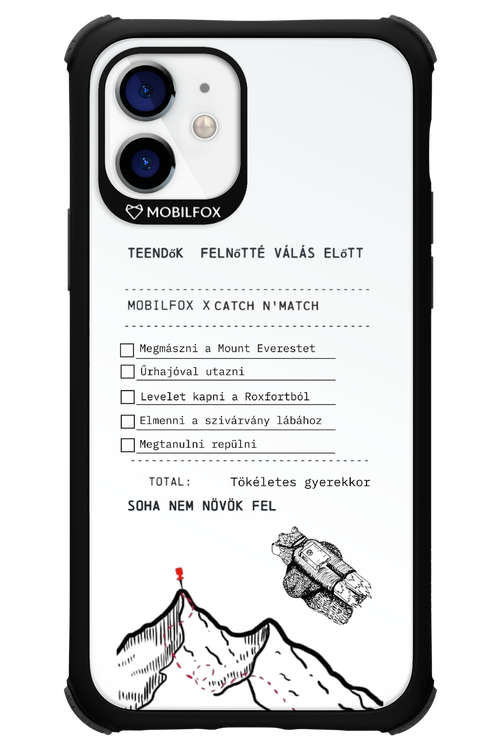 MOBILFOX

TEENDőK FELNőTTÉ VÁLÁS ELőTT

MOBILFOX X CATCH N'MATCH

☐ Megmászni a Mount Everestet
☐ Űrhajóval utazni
☐ Levelet kapni a Roxfortból
☐ Elmenni a szivárvány lábához
☐ Megtanulni repülni

TOTAL: Tökéletes gyerekkor

SOHA NEM NÖVÖK FEL